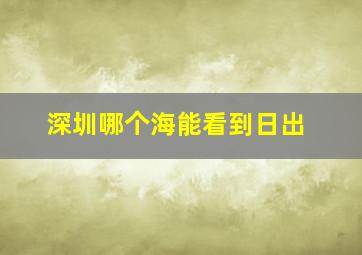 深圳哪个海能看到日出